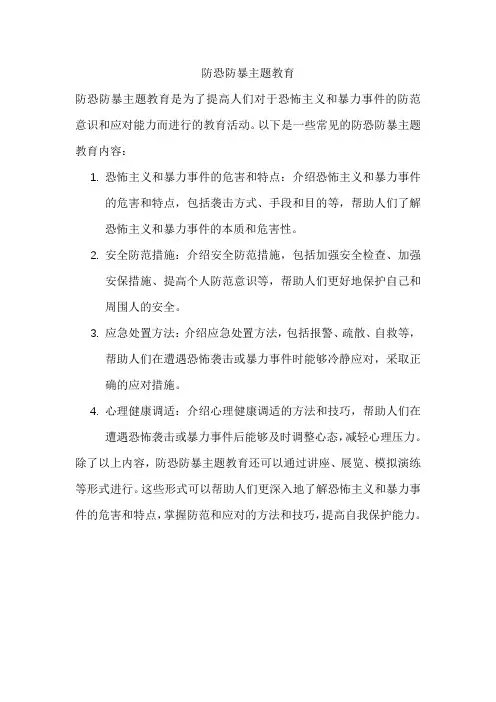 防恐防暴主题教育

防恐防暴主题教育是为了提高人们对于恐怖主义和暴力事件的防范意识和应对能力而进行的教育活动。以下是一些常见的防恐防暴主题教育内容：

1. 恐怖主义和暴力事件的危害和特点：介绍恐怖主义和暴力事件的危害和特点，包括袭击方式、手段和目的等，帮助人们了解恐怖主义和暴力事件的本质和危害性。

2. 安全防范措施：介绍安全防范措施，包括加强安全检查、加强安保措施、提高个人防范意识等，帮助人们更好地保护自己和周围人的安全。

3. 应急处置方法：介绍应急处置方法，包括报警、疏散、自救等，帮助人们在遭遇恐怖袭击或暴力事件时能够冷静应对，采取正确的应对措施。

4. 心理健康调适：介绍心理健康调适的方法和技巧，帮助人们在遭遇恐怖袭击或暴力事件后能够及时调整心态，减轻心理压力。

除了以上内容，防恐防暴主题教育还可以通过讲座、展览、模拟演练等形式进行。这些形式可以帮助人们更深入地了解恐怖主义和暴力事件的危害和特点，掌握防范和应对的方法和技巧，提高自我保护能力。